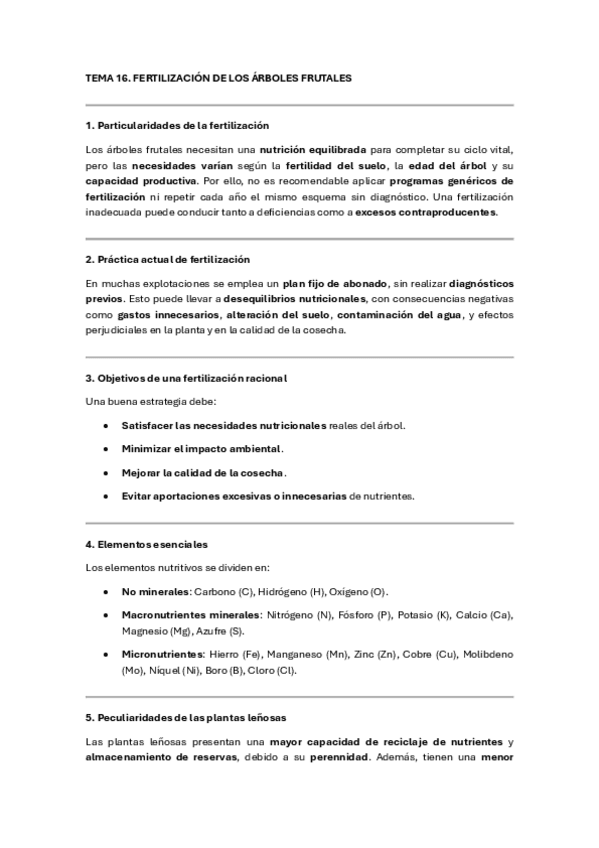 TEMA 16. FERTILIZACIÓN DE LOS ÁRBOLES FRUTALES

1. Particularidades de la fertilización

Los árboles frutales necesitan una nutrición equilibrada para completar su ciclo vital, pero las necesidades varían según la fertilidad del suelo, la edad del árbol y su capacidad productiva. Por ello, no es recomendable aplicar programas genéricos de fertilización ni repetir cada año el mismo esquema sin diagnóstico. Una fertilización inadecuada puede conducir tanto a deficiencias como a excesos contraproducentes.

2. Práctica actual de fertilización

En muchas explotaciones se emplea un plan fijo de abonado, sin realizar diagnósticos previos. Esto puede llevar a desequilibrios nutricionales, con consecuencias negativas como gastos innecesarios, alteración del suelo, contaminación del agua, y efectos perjudiciales en la planta y en la calidad de la cosecha.

3. Objetivos de una fertilización racional

Una buena estrategia debe:

• Satisfacer las necesidades nutricionales reales del árbol.

• Minimizar el impacto ambiental.

• Mejorar la calidad de la cosecha.

• Evitar aportaciones excesivas o innecesarias de nutrientes.

4. Elementos esenciales

Los elementos nutritivos se dividen en:

• No minerales: Carbono (C), Hidrógeno (H), Oxígeno (O).

• Macronutrientes minerales: Nitrógeno (N), Fósforo (P), Potasio (K), Calcio (Ca), Magnesio (Mg), Azufre (S).

• Micronutrientes: Hierro (Fe), Manganeso (Mn), Zinc (Zn), Cobre (Cu), Molibdeno (Mo), Níquel (Ni), Boro (B), Cloro (Cl).

5. Peculiaridades de las plantas leñosas

Las plantas leñosas presentan una mayor capacidad de reciclaje de nutrientes y almacenamiento de reservas, debido a su perennidad. Además, tienen una menor